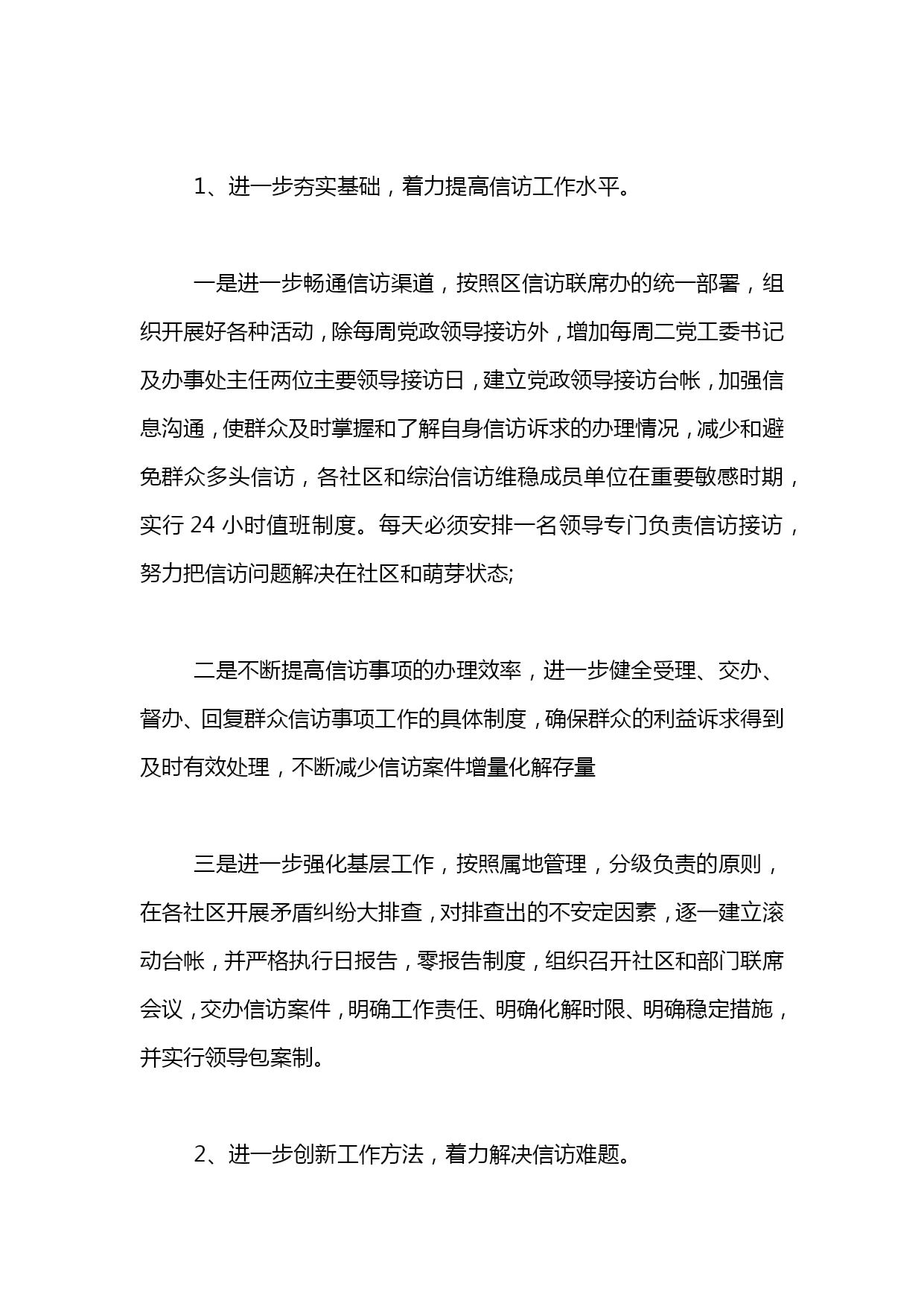 1、进一步夯实基础，着力提高信访工作水平。

一是进一步畅通信访渠道，按照区信访联席办的统一部署，组织开展好各种活动，除每周党政领导接访外，增加每周二党工委书记及办事处主任两位主要领导接访日，建立党政领导接访台帐，加强信息沟通，使群众及时掌握和了解自身信访诉求的办理情况，减少和避免群众多头信访，各社区和综治信访维稳成员单位在重要敏感时期，实行 24 小时值班制度。每天必须安排一名领导专门负责信访接访，努力把信访问题解决在社区和萌芽状态;

二是不断提高信访事项的办理效率，进一步健全受理、交办、督办、回复群众信访事项工作的具体制度，确保群众的利益诉求得到及时有效处理，不断减少信访案件增量化解存量

三是进一步强化基层工作，按照属地管理，分级负责的原则，在各社区开展矛盾纠纷大排查，对排查出的不安定因素，逐一建立滚动台帐，并严格执行日报告，零报告制度，组织召开社区和部门联席会议，交办信访案件，明确工作责任、明确化解时限、明确稳定措施，并实行领导包案制。

2、进一步创新工作方法，着力解决信访难题。